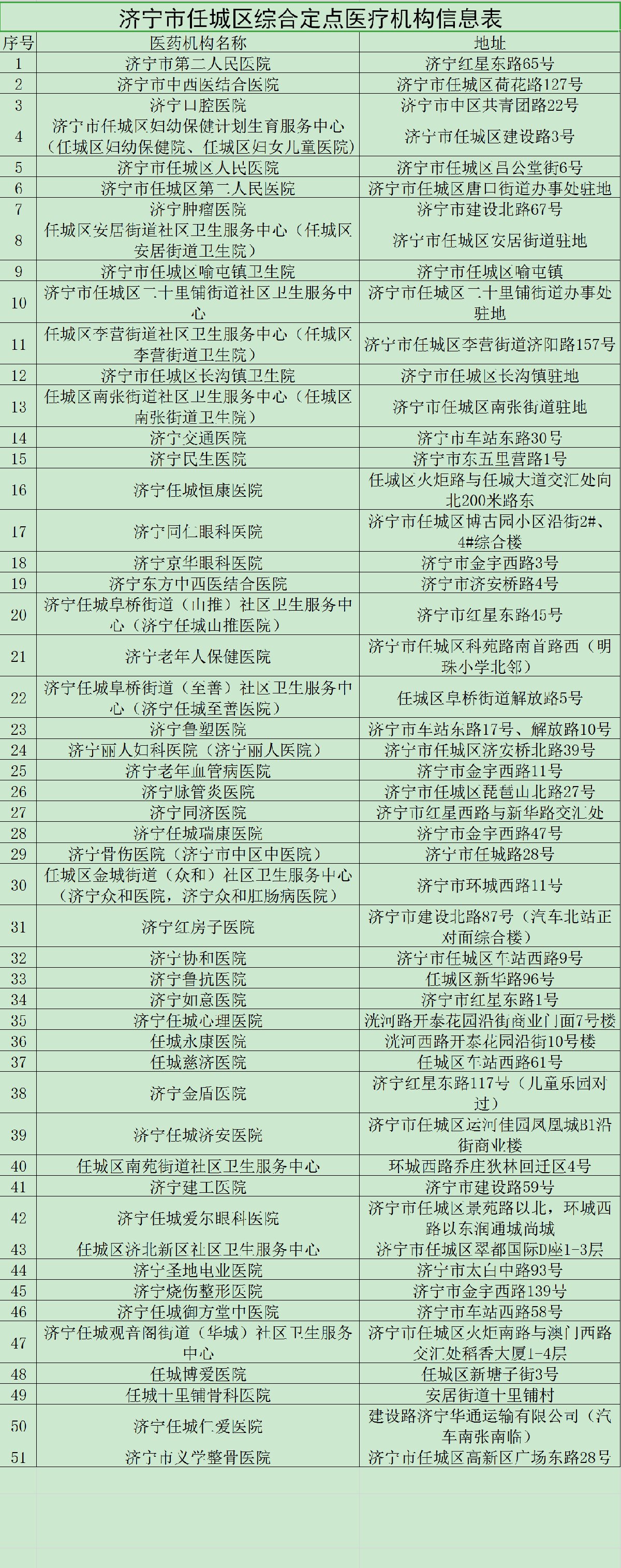 济宁市任城区综合定点医疗机构信息表

| 序号 | 医药机构名称 | 地址 |
|---|---|---|
| 1 | 济宁市第二人民医院 | 济宁红星东路65号 |
| 2 | 济宁市中西医结合医院 | 济宁市任城区荷花路127号 |
| 3 | 济宁口腔医院 | 济宁市市中区共青团路22号 |
| 4 | 济宁市任城区妇幼保健计划生育服务中心（任城区妇幼保健院、任城区妇女儿童医院） | 济宁市任城区建设路3号 |
| 5 | 济宁市任城区人民医院 | 济宁市任城区吕公堂街6号 |
| 6 | 济宁市任城区第二人民医院 | 济宁市任城区唐口街道办事处驻地 |
| 7 | 济宁肿瘤医院 | 济宁市建设北路67号 |
| 8 | 任城区安居街道社区卫生服务中心（任城区安居街道卫生院） | 济宁市任城区安居街道驻地 |
| 9 | 济宁市任城区喻屯镇卫生院 | 济宁市任城区喻屯镇 |
| 10 | 济宁市任城区二十里铺街道社区卫生服务中心 | 济宁市任城区二十里铺街道办事处驻地 |
| 11 | 任城区李营街道社区卫生服务中心（任城区李营街道卫生院） | 济宁市任城区李营街道济阳路157号 |
| 12 | 济宁市任城区长沟镇卫生院 | 济宁市任城区长沟镇驻地 |
| 13 | 任城区南张街道社区卫生服务中心（任城区南张街道卫生院） | 济宁市任城区南张街道驻地 |
| 14 | 济宁交通医院 | 济宁市车站东路30号 |
| 15 | 济宁民生医院 | 济宁市东五里营路1号 |
| 16 | 济宁任城恒康医院 | 任城区火炬路与任城大道交汇处向北200米路东 |
| 17 | 济宁同仁眼科医院 | 济宁市任城区博古园小区沿街2#、4#综合楼 |
| 18 | 济宁京华眼科医院 | 济宁市金宇西路3号 |
| 19 | 济宁东方中西医结合医院 | 济宁市济安桥路4号 |
| 20 | 济宁任城阜桥街道（山推）社区卫生服务中心（济宁任城山推医院） | 济宁市红星东路45号 |
| 21 | 济宁老年人保健医院 | 济宁市任城区科苑路南首路西（明珠小学北邻） |
| 22 | 济宁任城阜桥街道（至善）社区卫生服务中心（济宁任城至善医院） | 任城区阜桥街道解放路5号 |
| 23 | 济宁鲁塑医院 | 济宁市车站东路17号、解放路10号 |
| 24 | 济宁丽人妇科医院（济宁丽人医院） | 济宁市任城区济安桥北路39号 |
| 25 | 济宁老年血管病医院 | 济宁市金宇西路11号 |
| 26 | 济宁脉管炎医院 | 济宁市任城区琵琶山北路27号 |
| 27 | 济宁同济医院 | 济宁市红星西路与新华路交汇处 |
| 28 | 济宁任城瑞康医院 | 济宁市金宇西路47号 |
| 29 | 济宁骨伤医院（济宁市中区中医院） | 济宁市任城路28号 |
| 30 | 任城区金城街道（众和）社区卫生服务中心（济宁众和医院，济宁众和肛肠病医院） | 济宁市环城西路11号 |
| 31 | 济宁红房子医院 | 济宁市建设北路87号（汽车北站正对面综合楼） |
| 32 | 济宁协和医院 | 济宁市任城区车站西路9号 |
| 33 | 济宁鲁抗医院 | 任城区新华路96号 |
| 34 | 济宁如意医院 | 济宁市红星东路1号 |
| 35 | 济宁任城心理医院 | 洸河路开泰花园沿街商业门面7号楼 |
| 36 | 任城永康医院 | 洸河西路开泰花园沿街10号楼 |
| 37 | 任城慈济医院 | 任城区车站西路61号 |
| 38 | 济宁金盾医院 | 济宁红星东路117号（儿童乐园对过） |
| 39 | 济宁任城济安医院 | 济宁市任城区运河佳园凤凰城B1沿街商业楼 |
| 40 | 任城区南苑街道社区卫生服务中心 | 环城西路乔庄狄林回迁区4号 |
| 41 | 济宁建工医院 | 济宁市建设路59号 |
| 42 | 济宁任城爱尔眼科医院 | 济宁市任城区景苑路以北，环城西路以东润通城尚城 |
| 43 | 任城区济北新区社区卫生服务中心 | 济宁市任城区翠都国际D座1-3层 |
| 44 | 济宁圣地电业医院 | 济宁市太白中路93号 |
| 45 | 济宁烧伤整形医院 | 济宁市金宇西路139号 |
| 46 | 济宁任城御方堂中医院 | 济宁市车站西路58号 |
| 47 | 济宁任城观音阁街道（华城）社区卫生服务中心 | 济宁市任城区火炬南路与澳门西路交汇处稻香大厦1-4层 |
| 48 | 任城博爱医院 | 任城区新塘子街3号 |
| 49 | 任城十里铺骨科医院 | 安居街道十里铺村 |
| 50 | 济宁任城仁爱医院 | 建设路济宁华通运输有限公司（汽车南张南临） |
| 51 | 济宁市义学整骨医院 | 济宁市任城区高新区广场东路28号 |